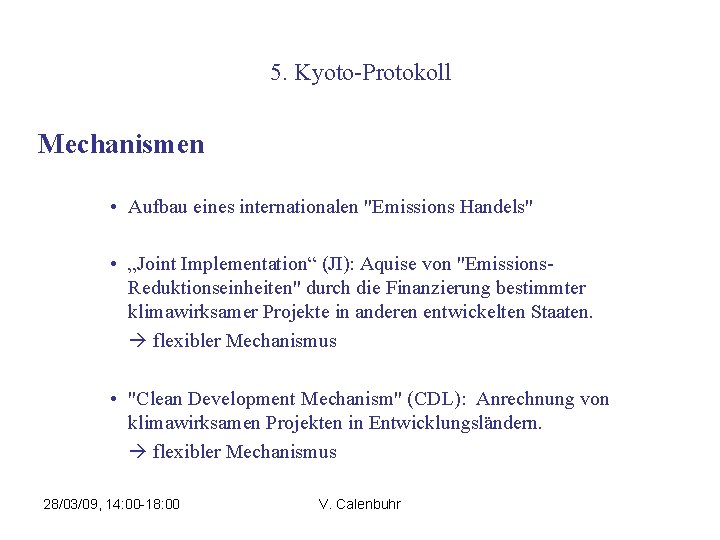 5. Kyoto-Protokoll

Mechanismen

• Aufbau eines internationalen "Emissions Handels"

• „Joint Implementation“ (JI): Aquise von "Emissions-Reduktionseinheiten" durch die Finanzierung bestimmter klimawirksamer Projekte in anderen entwickelten Staaten.
→ flexibler Mechanismus

• "Clean Development Mechanism" (CDL): Anrechnung von klimawirksamen Projekten in Entwicklungsländern.
→ flexibler Mechanismus

28/03/09, 14:00-18:00

V. Calenbuhr